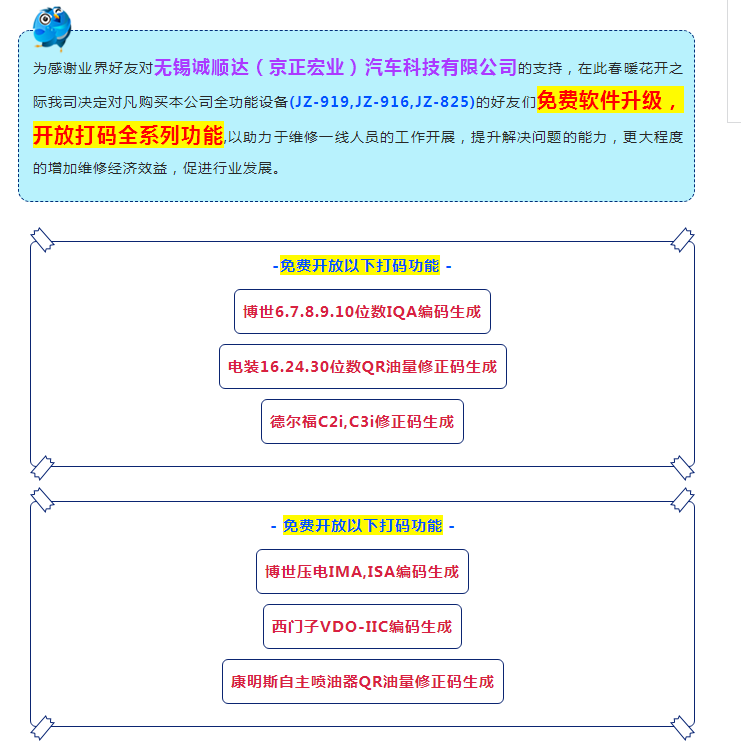 为感谢业界好友对无锡诚顺达（京正宏业）汽车科技有限公司的支持，在此春暖花开之际我司决定对凡购买本公司全功能设备(JZ-919,JZ-916,JZ-825)的好友们免费软件升级，开放打码全系列功能,以助力于维修一线人员的工作开展，提升解决问题的能力，更大程度的增加维修经济效益，促进行业发展。

-免费开放以下打码功能 -

博世6.7.8.9.10位数IQA编码生成

电装16.24.30位数QR油量修正码生成

德尔福C2i,C3i修正码生成

- 免费开放以下打码功能 -

博世压电IMA,ISA编码生成

西门子VDO-IIC编码生成

康明斯自主喷油器QR油量修正码生成